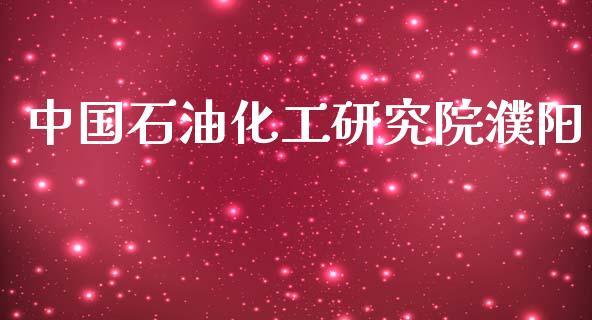 中国石油化工研究院濮阳